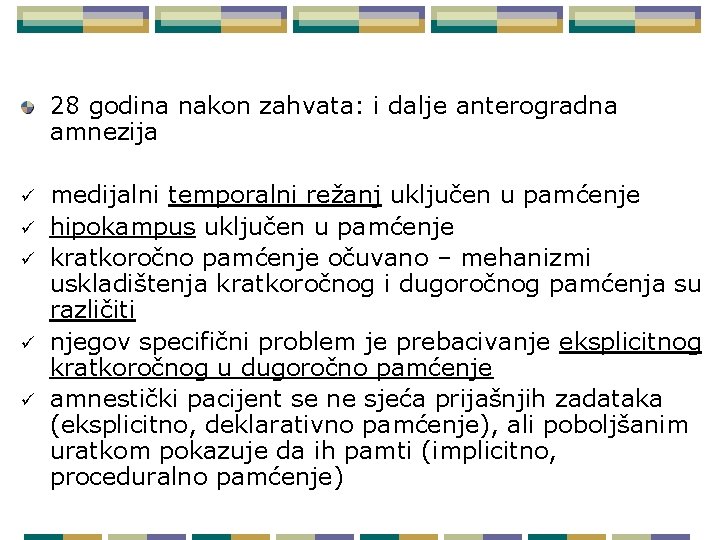 28 godina nakon zahvata: i dalje anterogradna amnezija

✓ medijalni temporalni režanj uključen u pamćenje
✓ hipokampus uključen u pamćenje
✓ kratkoročno pamćenje očuvano – mehanizmi uskladištenja kratkoročnog i dugoročnog pamćenja su različiti
✓ njegov specifični problem je prebacivanje eksplicitnog kratkoročnog u dugoročno pamćenje
✓ amnestički pacijent se ne sjeća prijašnjih zadataka (eksplicitno, deklarativno pamćenje), ali poboljšanim uratkom pokazuje da ih pamti (implicitno, proceduralno pamćenje)